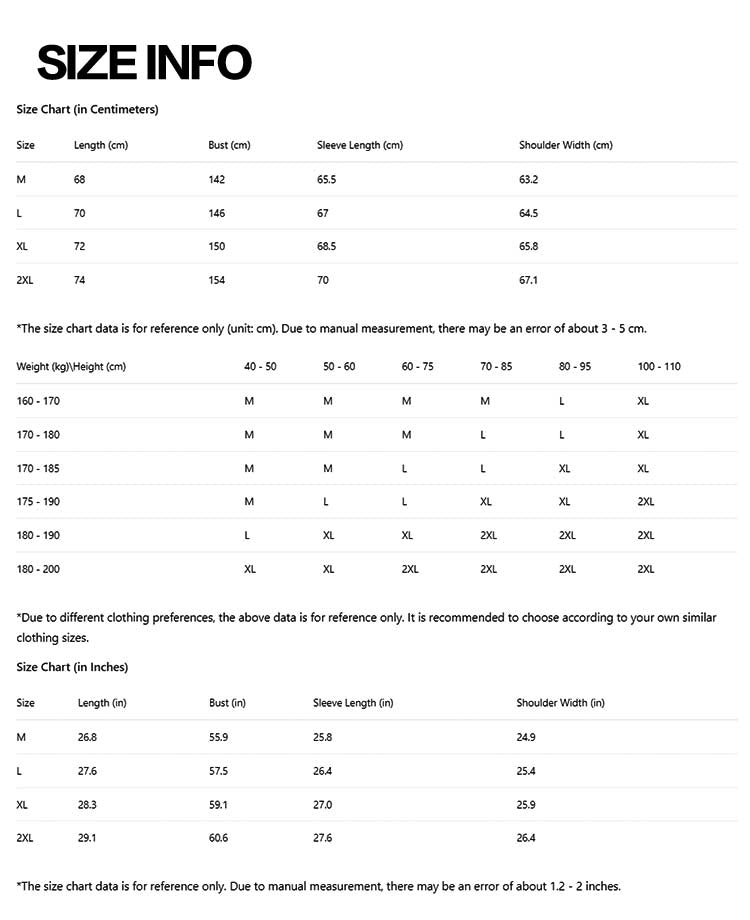 SIZE INFO

Size Chart (in Centimeters)

| Size | Length (cm) | Bust (cm) | Sleeve Length (cm) | Shoulder Width (cm) |
|---|---|---|---|---|
| M | 68 | 142 | 65.5 | 63.2 |
| L | 70 | 146 | 67 | 64.5 |
| XL | 72 | 150 | 68.5 | 65.8 |
| 2XL | 74 | 154 | 70 | 67.1 |

*The size chart data is for reference only (unit: cm). Due to manual measurement, there may be an error of about 3 - 5 cm.

| Weight (kg)\Height (cm) | 40 - 50 | 50 - 60 | 60 - 75 | 70 - 85 | 80 - 95 | 100 - 110 |
|---|---|---|---|---|---|---|
| 160 - 170 | M | M | M | M | L | XL |
| 170 - 180 | M | M | M | L | L | XL |
| 170 - 185 | M | M | L | L | XL | XL |
| 175 - 190 | M | L | L | XL | XL | 2XL |
| 180 - 190 | L | XL | XL | 2XL | 2XL | 2XL |
| 180 - 200 | XL | XL | 2XL | 2XL | 2XL | 2XL |

*Due to different clothing preferences, the above data is for reference only. It is recommended to choose according to your own similar clothing sizes.

Size Chart (in Inches)

| Size | Length (in) | Bust (in) | Sleeve Length (in) | Shoulder Width (in) |
|---|---|---|---|---|
| M | 26.8 | 55.9 | 25.8 | 24.9 |
| L | 27.6 | 57.5 | 26.4 | 25.4 |
| XL | 28.3 | 59.1 | 27.0 | 25.9 |
| 2XL | 29.1 | 60.6 | 27.6 | 26.4 |

*The size chart data is for reference only. Due to manual measurement, there may be an error of about 1.2 - 2 inches.